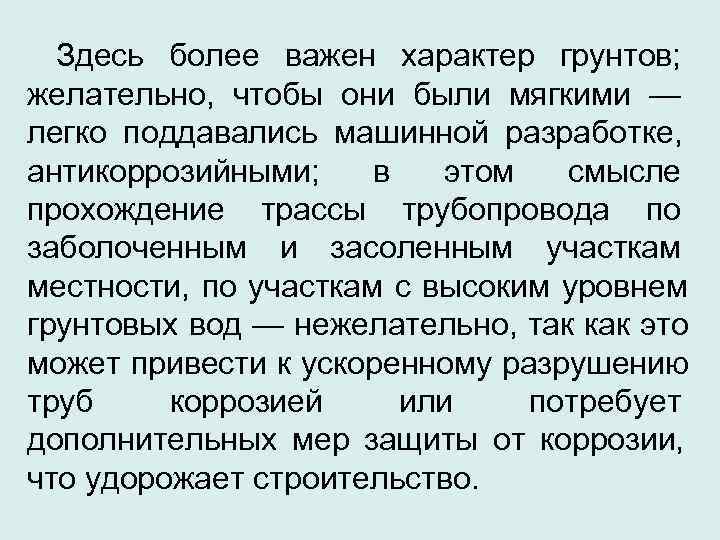 Здесь более важен характер грунтов; желательно, чтобы они были мягкими — легко поддавались машинной разработке, антикоррозийными; в этом смысле прохождение трассы трубопровода по заболоченным и засоленным участкам местности, по участкам с высоким уровнем грунтовых вод — нежелательно, так как это может привести к ускоренному разрушению труб коррозией или потребует дополнительных мер защиты от коррозии, что удорожает строительство.